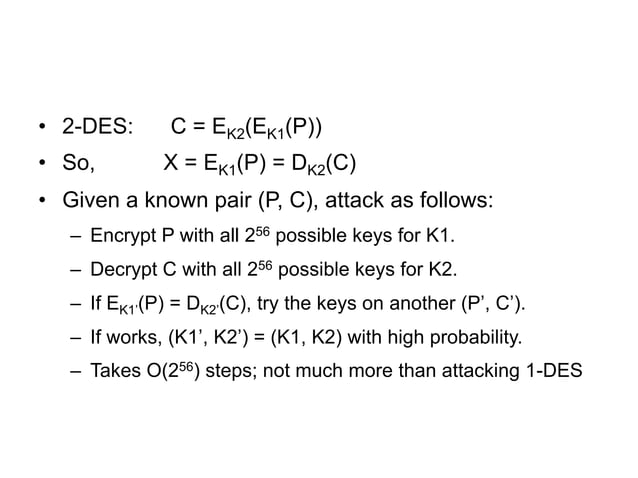 • 2-DES: $C = E_{K2}(E_{K1}(P))$

• So, $X = E_{K1}(P) = D_{K2}(C)$

• Given a known pair (P, C), attack as follows:

– Encrypt P with all $2^{56}$ possible keys for K1.

– Decrypt C with all $2^{56}$ possible keys for K2.

– If $E_{K1'}(P) = D_{K2'}(C)$, try the keys on another (P', C').

– If works, (K1', K2') = (K1, K2) with high probability.

– Takes $O(2^{56})$ steps; not much more than attacking 1-DES